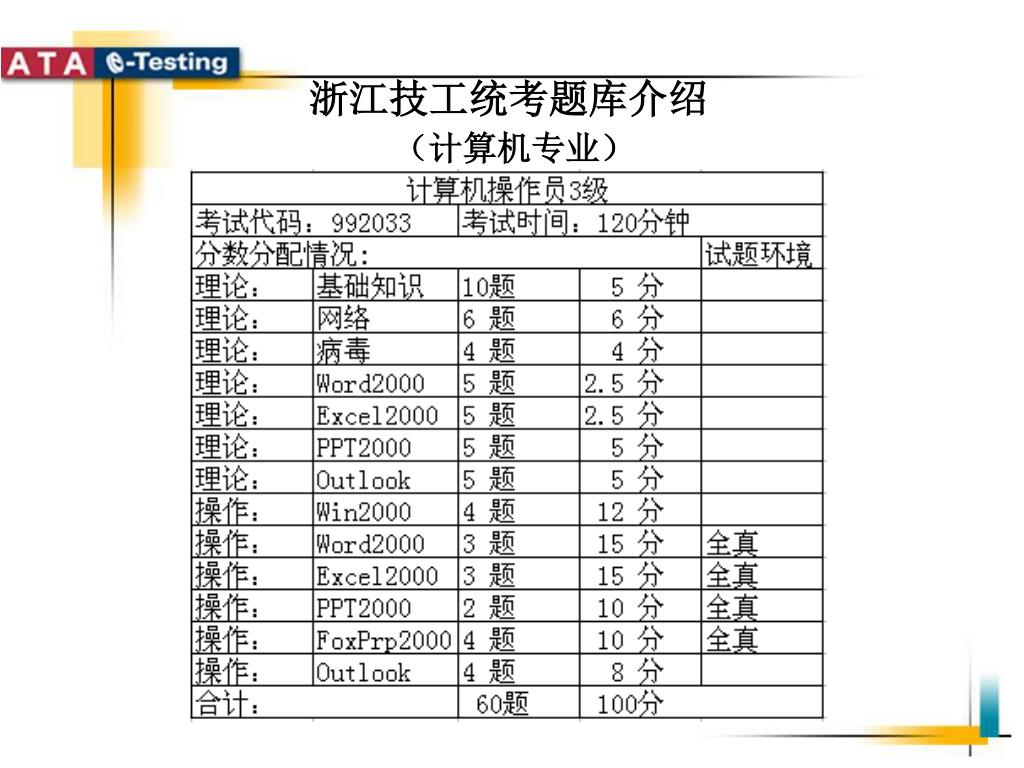 ATA e-Testing

浙江技工统考题库介绍
（计算机专业）

| 计算机操作员3级 | | | | |
|---|---|---|---|---|
| 考试代码：992033 | | 考试时间：120分钟 | | |
| 分数分配情况： | | | | 试题环境 |
| 理论： | 基础知识 | 10题 | 5 分 | |
| 理论： | 网络 | 6 题 | 6 分 | |
| 理论： | 病毒 | 4 题 | 4 分 | |
| 理论： | Word2000 | 5 题 | 2.5 分 | |
| 理论： | Excel2000 | 5 题 | 2.5 分 | |
| 理论： | PPT2000 | 5 题 | 5 分 | |
| 理论： | Outlook | 5 题 | 5 分 | |
| 操作： | Win2000 | 4 题 | 12 分 | |
| 操作： | Word2000 | 3 题 | 15 分 | 全真 |
| 操作： | Excel2000 | 3 题 | 15 分 | 全真 |
| 操作： | PPT2000 | 2 题 | 10 分 | 全真 |
| 操作： | FoxPrp2000 | 4 题 | 10 分 | 全真 |
| 操作： | Outlook | 4 题 | 8 分 | |
| 合计： | | 60题 | 100分 | |